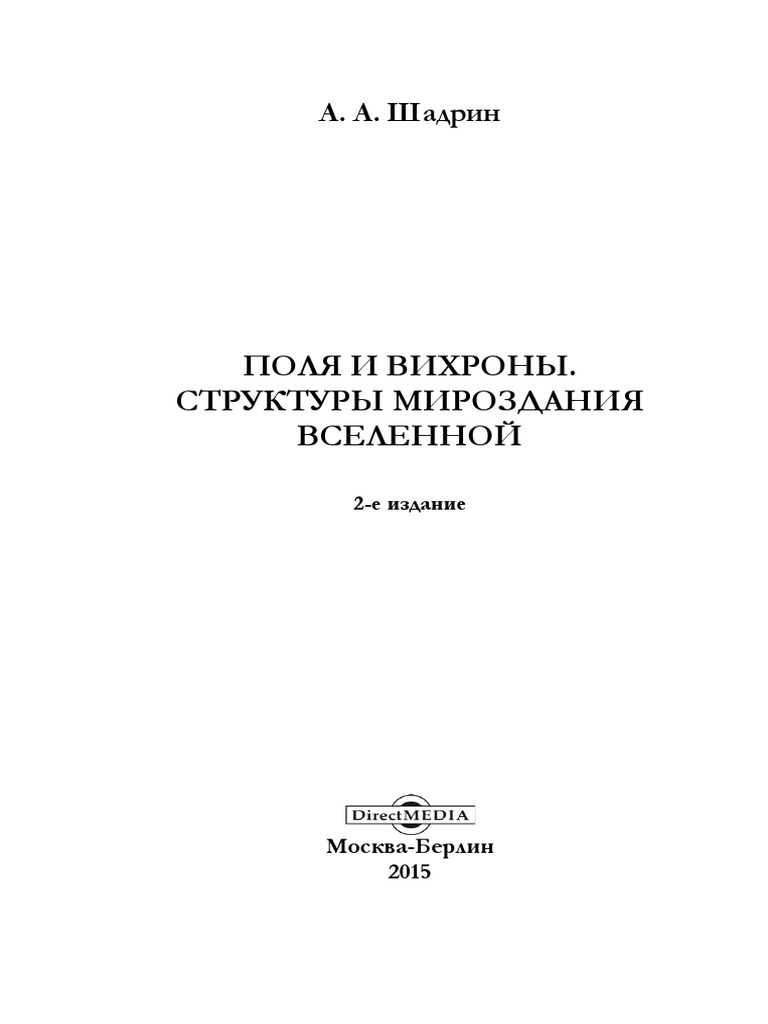 А. А. Шадрин

ПОЛЯ И ВИХРОНЫ.
СТРУКТУРЫ МИРОЗДАНИЯ
ВСЕЛЕННОЙ

2-е издание

DirectMEDIA

Москва-Берлин
2015